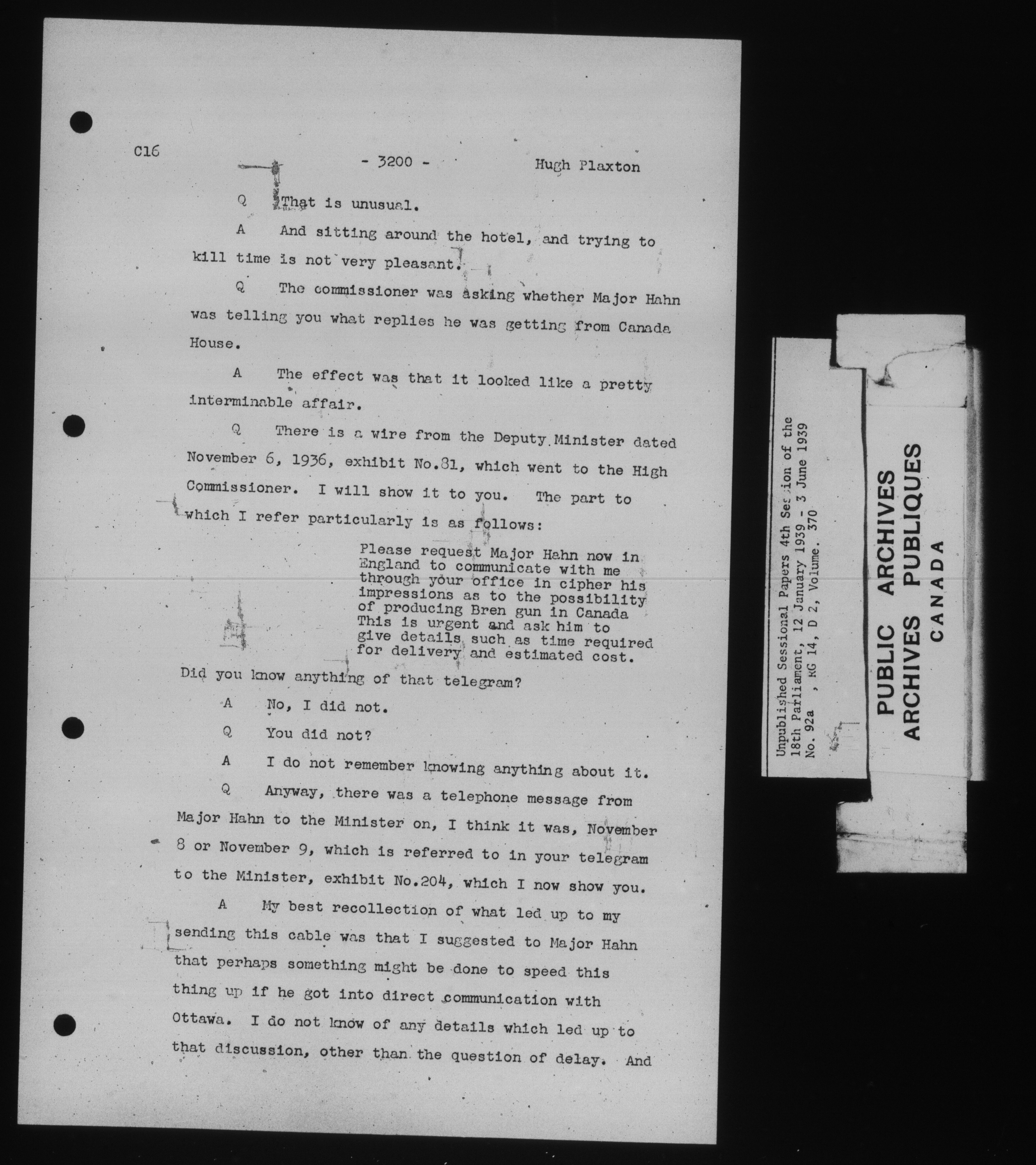 C16

- 3200 - Hugh Plaxton

Q That is unusual.

A And sitting around the hotel, and trying to kill time is not very pleasant.

Q The commissioner was asking whether Major Hahn was telling you what replies he was getting from Canada House.

A The effect was that it looked like a pretty interminable affair.

Q There is a wire from the Deputy Minister dated November 6, 1936, exhibit No.81, which went to the High Commissioner. I will show it to you. The part to which I refer particularly is as follows:

Please request Major Hahn now in England to communicate with me through your office in cipher his impressions as to the possibility of producing Bren gun in Canada This is urgent and ask him to give details such as time required for delivery and estimated cost.

Did you know anything of that telegram?

A No, I did not.

Q You did not?

A I do not remember knowing anything about it.

Q Anyway, there was a telephone message from Major Hahn to the Minister on, I think it was, November 8 or November 9, which is referred to in your telegram to the Minister, exhibit No.204, which I now show you.

A My best recollection of what led up to my sending this cable was that I suggested to Major Hahn that perhaps something might be done to speed this thing up if he got into direct communication with Ottawa. I do not know of any details which led up to that discussion, other than the question of delay. And

Unpublished Sessional Papers 4th Session of the 18th Parliament, 12 January 1939 - 3 June 1939
No. 92a , RG 14, D 2, Volume. 370

PUBLIC ARCHIVES
ARCHIVES PUBLIQUES
CANADA